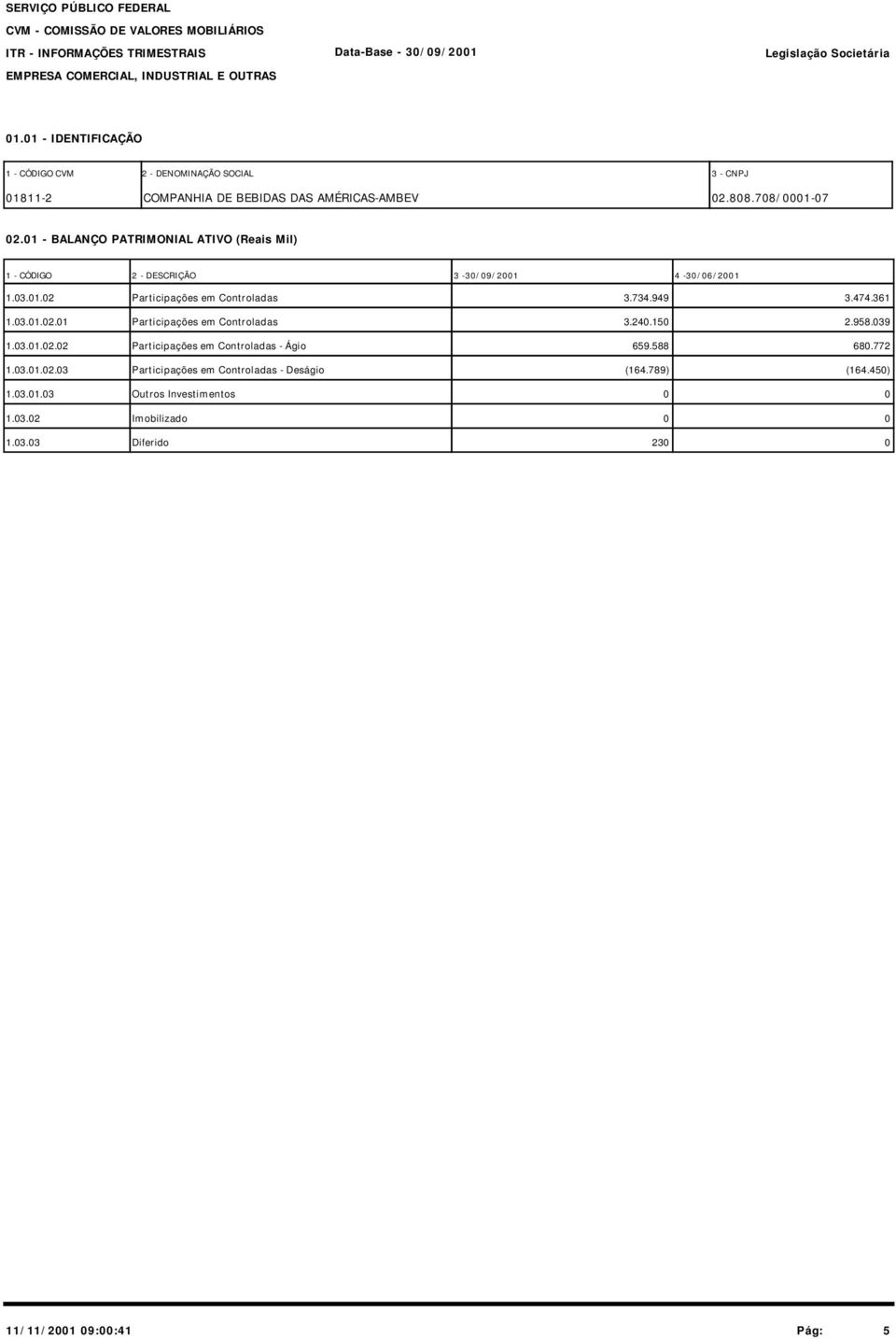 SERVIÇO PÚBLICO FEDERAL
CVM - COMISSÃO DE VALORES MOBILIÁRIOS
ITR - INFORMAÇÕES TRIMESTRAIS
Data-Base - 30/09/2001
Legislação Societária
EMPRESA COMERCIAL, INDUSTRIAL E OUTRAS

01.01 - IDENTIFICAÇÃO

| 1 - CÓDIGO CVM | 2 - DENOMINAÇÃO SOCIAL | 3 - CNPJ |
|---|---|---|
| 01811-2 | COMPANHIA DE BEBIDAS DAS AMÉRICAS-AMBEV | 02.808.708/0001-07 |

02.01 - BALANÇO PATRIMONIAL ATIVO (Reais Mil)

| 1 - CÓDIGO | 2 - DESCRIÇÃO | 3 -30/09/2001 | 4 -30/06/2001 |
|---|---|---|---|
| 1.03.01.02 | Participações em Controladas | 3.734.949 | 3.474.361 |
| 1.03.01.02.01 | Participações em Controladas | 3.240.150 | 2.958.039 |
| 1.03.01.02.02 | Participações em Controladas - Ágio | 659.588 | 680.772 |
| 1.03.01.02.03 | Participações em Controladas - Deságio | (164.789) | (164.450) |
| 1.03.01.03 | Outros Investimentos | 0 | 0 |
| 1.03.02 | Imobilizado | 0 | 0 |
| 1.03.03 | Diferido | 230 | 0 |

11/11/2001 09:00:41
Pág: 5